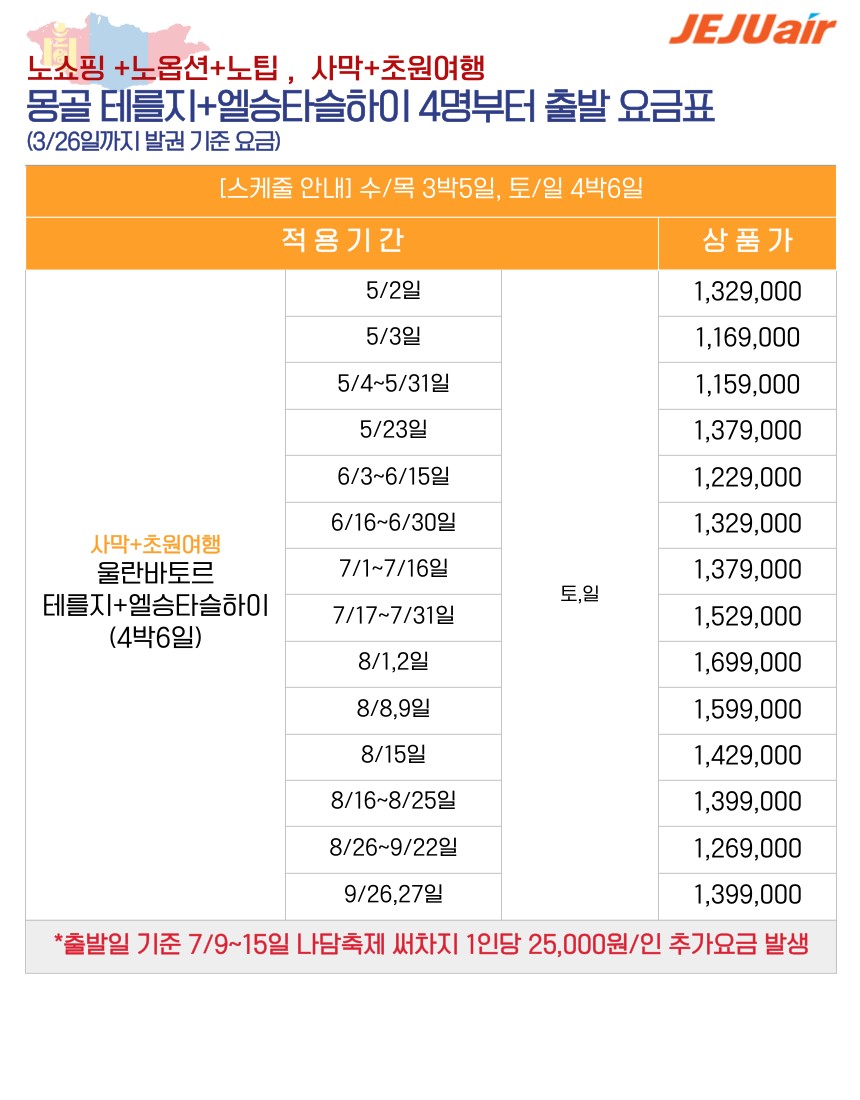 JEJUair

노쇼핑 +노옵션+노팁 , 사막+초원여행
몽골 테를지+엘승타슬하이 4명부터 출발 요금표
(3/26일까지 발권 기준 요금)

| [스케줄 안내] 수/목 3박5일, 토/일 4박6일 | | | |
|---|---|---|---|
| 적 용 기 간 | | | 상 품 가 |
| 사막+초원여행 울란바토르 테를지+엘승타슬하이 (4박6일) | 5/2일 | 토,일 | 1,329,000 |
| | 5/3일 | | 1,169,000 |
| | 5/4~5/31일 | | 1,159,000 |
| | 5/23일 | | 1,379,000 |
| | 6/3~6/15일 | | 1,229,000 |
| | 6/16~6/30일 | | 1,329,000 |
| | 7/1~7/16일 | | 1,379,000 |
| | 7/17~7/31일 | | 1,529,000 |
| | 8/1,2일 | | 1,699,000 |
| | 8/8,9일 | | 1,599,000 |
| | 8/15일 | | 1,429,000 |
| | 8/16~8/25일 | | 1,399,000 |
| | 8/26~9/22일 | | 1,269,000 |
| | 9/26,27일 | | 1,399,000 |

*출발일 기준 7/9~15일 나담축제 써차지 1인당 25,000원/인 추가요금 발생